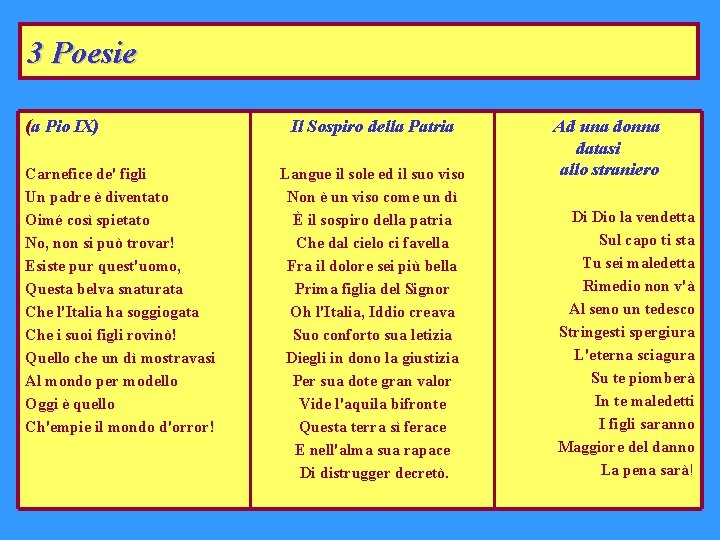 3 Poesie

(a Pio IX)

Carnefice de' figli
Un padre è diventato
Oimé così spietato
No, non si può trovar!
Esiste pur quest'uomo,
Questa belva snaturata
Che l'Italia ha soggiogata
Che i suoi figli rovinò!
Quello che un dì mostravasi
Al mondo per modello
Oggi è quello
Ch'empie il mondo d'orror!

Il Sospiro della Patria

Langue il sole ed il suo viso
Non è un viso come un dì
È il sospiro della patria
Che dal cielo ci favella
Fra il dolore sei più bella
Prima figlia del Signor
Oh l'Italia, Iddio creava
Suo conforto sua letizia
Diegli in dono la giustizia
Per sua dote gran valor
Vide l'aquila bifronte
Questa terra sì ferace
E nell'alma sua rapace
Di distrugger decretò.

Ad una donna datasi allo straniero

Di Dio la vendetta
Sul capo ti sta
Tu sei maledetta
Rimedio non v'à
Al seno un tedesco
Stringesti spergiura
L'eterna sciagura
Su te piomberà
In te maledetti
I figli saranno
Maggiore del danno
La pena sarà!